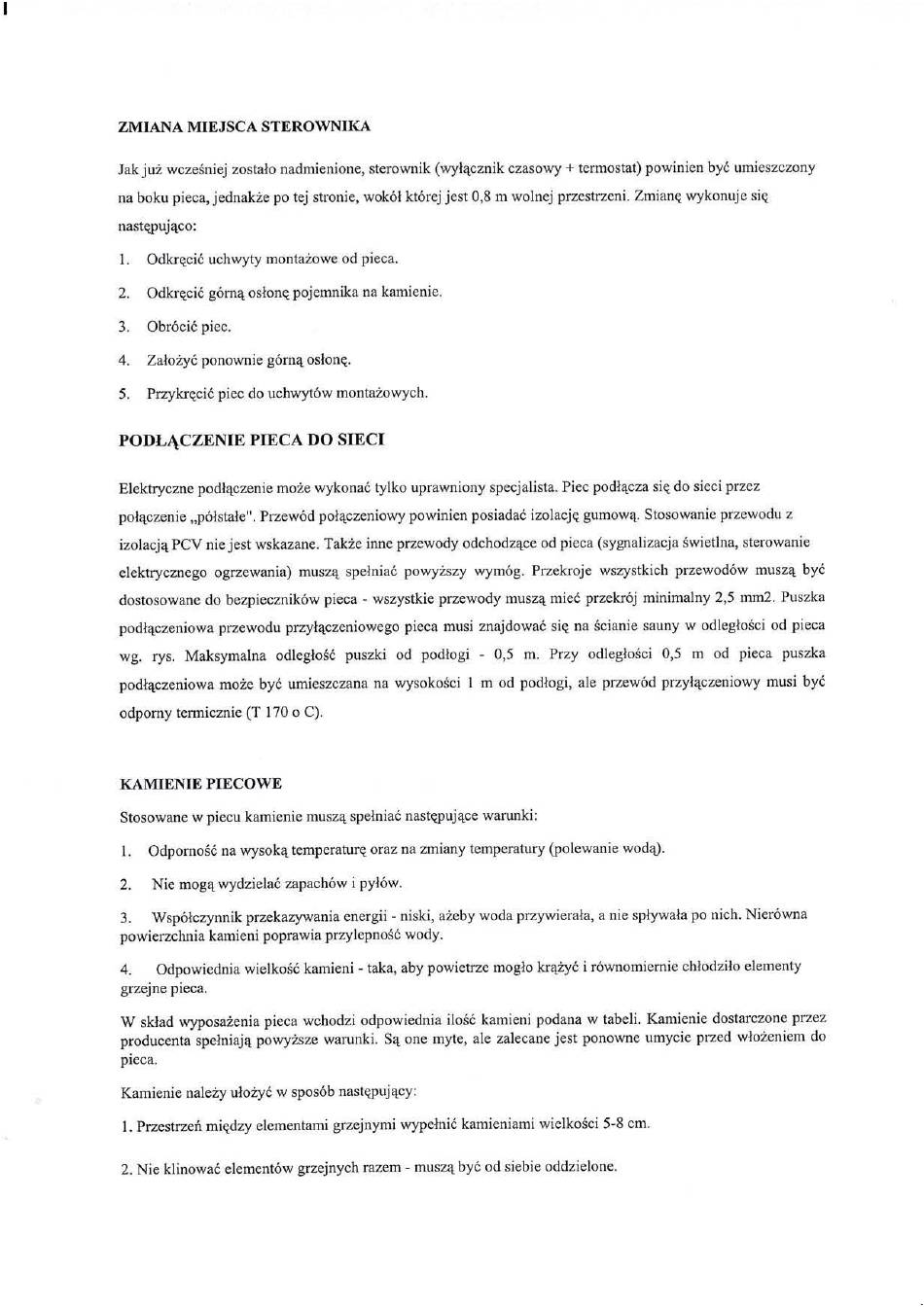 ZMIANA MIEJSCA STEROWNIKA

Jak już wcześniej zostało nadmienione, sterownik (wyłącznik czasowy + termostat) powinien być umieszczony na boku pieca, jednakże po tej stronie, wokół której jest 0,8 m wolnej przestrzeni. Zmianę wykonuje się następująco:

1. Odkręcić uchwyty montażowe od pieca.

2. Odkręcić górną osłonę pojemnika na kamienie.

3. Obrócić piec.

4. Założyć ponownie górną osłonę.

5. Przykręcić piec do uchwytów montażowych.

PODŁĄCZENIE PIECA DO SIECI

Elektryczne podłączenie może wykonać tylko uprawniony specjalista. Piec podłącza się do sieci przez połączenie „półstałe". Przewód połączeniowy powinien posiadać izolację gumową. Stosowanie przewodu z izolacją PCV nie jest wskazane. Także inne przewody odchodzące od pieca (sygnalizacja świetlna, sterowanie elektrycznego ogrzewania) muszą spełniać powyższy wymóg. Przekroje wszystkich przewodów muszą być dostosowane do bezpieczników pieca - wszystkie przewody muszą mieć przekrój minimalny 2,5 mm2. Puszka podłączeniowa przewodu przyłączeniowego pieca musi znajdować się na ścianie sauny w odległości od pieca wg. rys. Maksymalna odległość puszki od podłogi - 0,5 m. Przy odległości 0,5 m od pieca puszka podłączeniowa może być umieszczana na wysokości 1 m od podłogi, ale przewód przyłączeniowy musi być odporny termicznie (T 170 o C).

KAMIENIE PIECOWE

Stosowane w piecu kamienie muszą spełniać następujące warunki:

1. Odporność na wysoką temperaturę oraz na zmiany temperatury (polewanie wodą).

2. Nie mogą wydzielać zapachów i pyłów.

3. Współczynnik przekazywania energii - niski, ażeby woda przywierała, a nie spływała po nich. Nierówna powierzchnia kamieni poprawia przylepność wody.

4. Odpowiednia wielkość kamieni - taka, aby powietrze mogło krążyć i równomiernie chłodziło elementy grzejne pieca.

W skład wyposażenia pieca wchodzi odpowiednia ilość kamieni podana w tabeli. Kamienie dostarczone przez producenta spełniają powyższe warunki. Są one myte, ale zalecane jest ponowne umycie przed włożeniem do pieca.

Kamienie należy ułożyć w sposób następujący:

1. Przestrzeń między elementami grzejnymi wypełnić kamieniami wielkości 5-8 cm.

2. Nie klinować elementów grzejnych razem - muszą być od siebie oddzielone.